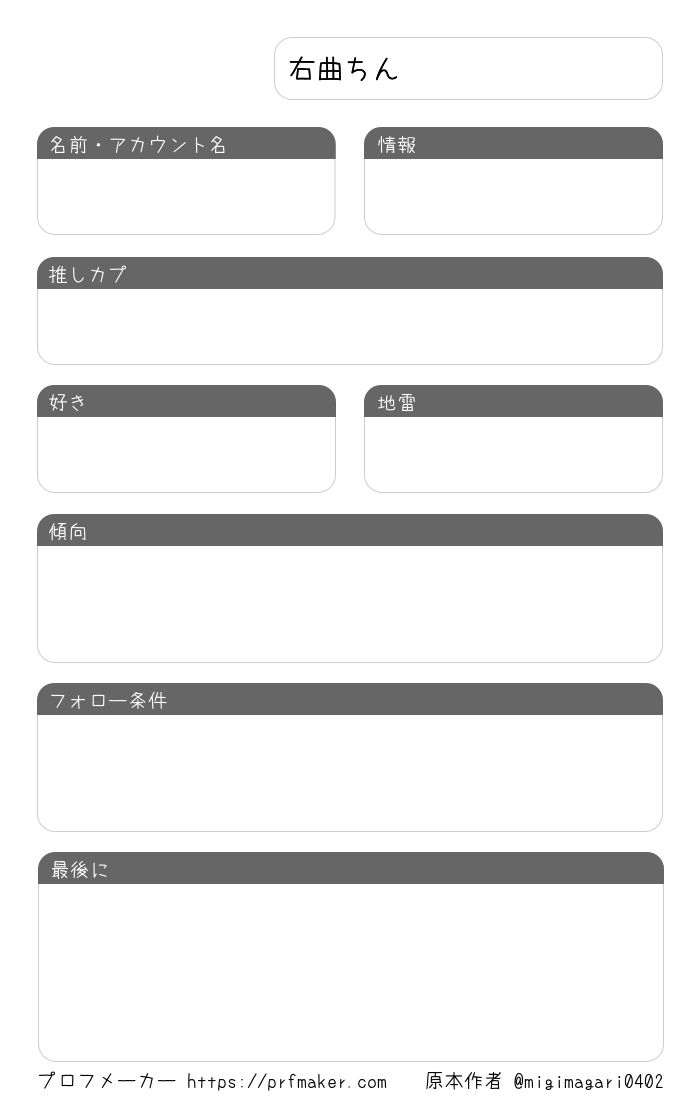 右曲ちん

名前・アカウント名

情報

推しカプ

好き

地雷

傾向

フォロー条件

最後に

プロフメーカー https://prfmaker.com 原本作者 @migimagari0402